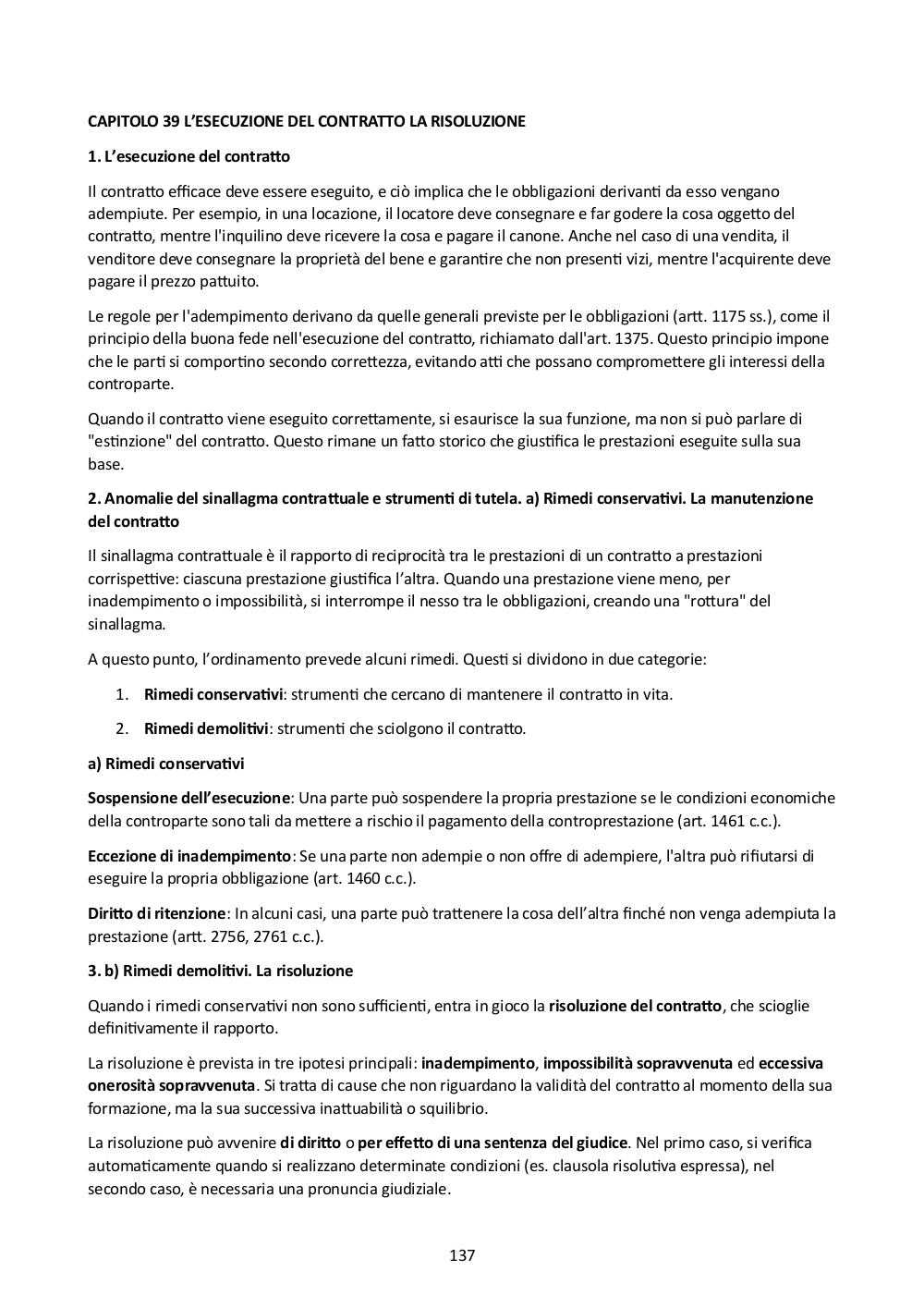 CAPITOLO 39 L'ESECUZIONE DEL CONTRATTO LA RISOLUZIONE

1. L'esecuzione del contratto

Il contratto efficace deve essere eseguito, e ciò implica che le obbligazioni derivanti da esso vengano adempiute. Per esempio, in una locazione, il locatore deve consegnare e far godere la cosa oggetto del contratto, mentre l'inquilino deve ricevere la cosa e pagare il canone. Anche nel caso di una vendita, il venditore deve consegnare la proprietà del bene e garantire che non presenti vizi, mentre l'acquirente deve pagare il prezzo pattuito.

Le regole per l'adempimento derivano da quelle generali previste per le obbligazioni (artt. 1175 ss.), come il principio della buona fede nell'esecuzione del contratto, richiamato dall'art. 1375. Questo principio impone che le parti si comportino secondo correttezza, evitando atti che possano compromettere gli interessi della controparte.

Quando il contratto viene eseguito correttamente, si esaurisce la sua funzione, ma non si può parlare di "estinzione" del contratto. Questo rimane un fatto storico che giustifica le prestazioni eseguite sulla sua base.

2. Anomalie del sinallagma contrattuale e strumenti di tutela. a) Rimedi conservativi. La manutenzione del contratto

Il sinallagma contrattuale è il rapporto di reciprocità tra le prestazioni di un contratto a prestazioni corrispettive: ciascuna prestazione giustifica l'altra. Quando una prestazione viene meno, per inadempimento o impossibilità, si interrompe il nesso tra le obbligazioni, creando una "rottura" del sinallagma.

A questo punto, l'ordinamento prevede alcuni rimedi. Questi si dividono in due categorie:

1. Rimedi conservativi: strumenti che cercano di mantenere il contratto in vita.

2. Rimedi demolitivi: strumenti che sciolgono il contratto.

a) Rimedi conservativi

Sospensione dell'esecuzione: Una parte può sospendere la propria prestazione se le condizioni economiche della controparte sono tali da mettere a rischio il pagamento della controprestazione (art. 1461 c.c.).

Eccezione di inadempimento: Se una parte non adempie o non offre di adempiere, l'altra può rifiutarsi di eseguire la propria obbligazione (art. 1460 c.c.).

Diritto di ritenzione: In alcuni casi, una parte può trattenere la cosa dell'altra finché non venga adempiuta la prestazione (artt. 2756, 2761 c.c.).

3. b) Rimedi demolitivi. La risoluzione

Quando i rimedi conservativi non sono sufficienti, entra in gioco la risoluzione del contratto, che scioglie definitivamente il rapporto.

La risoluzione è prevista in tre ipotesi principali: inadempimento, impossibilità sopravvenuta ed eccessiva onerosità sopravvenuta. Si tratta di cause che non riguardano la validità del contratto al momento della sua formazione, ma la sua successiva inattuabilità o squilibrio.

La risoluzione può avvenire di diritto o per effetto di una sentenza del giudice. Nel primo caso, si verifica automaticamente quando si realizzano determinate condizioni (es. clausola risolutiva espressa), nel secondo caso, è necessaria una pronuncia giudiziale.

137